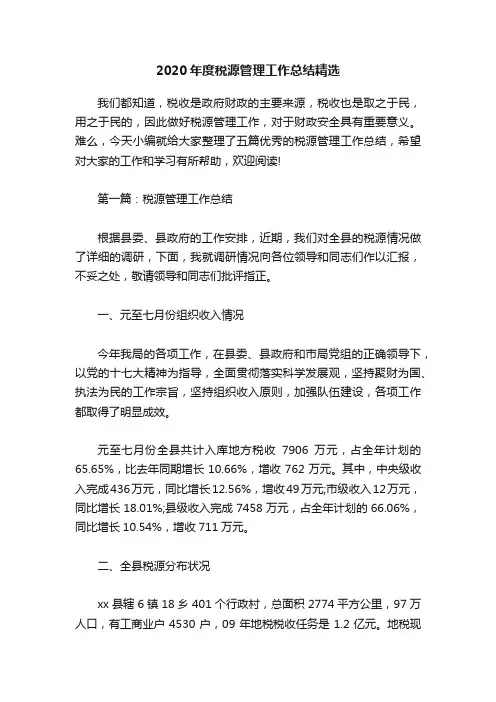 2020年度税源管理工作总结精选

我们都知道，税收是政府财政的主要来源，税收也是取之于民，用之于民的，因此做好税源管理工作，对于财政安全具有重要意义。难么，今天小编就给大家整理了五篇优秀的税源管理工作总结，希望对大家的工作和学习有所帮助，欢迎阅读!

第一篇：税源管理工作总结

根据县委、县政府的工作安排，近期，我们对全县的税源情况做了详细的调研，下面，我就调研情况向各位领导和同志们作以汇报，不妥之处，敬请领导和同志们批评指正。

一、元至七月份组织收入情况

今年我局的各项工作，在县委、县政府和市局党组的正确领导下，以党的十七大精神为指导，全面贯彻落实科学发展观，坚持聚财为国、执法为民的工作宗旨，坚持组织收入原则，加强队伍建设，各项工作都取得了明显成效。

元至七月份全县共计入库地方税收 7906 万元，占全年计划的65.65%，比去年同期增长 10.66%，增收 762 万元。其中，中央级收入完成436万元，同比增长12.56%，增收49万元;市级收入12万元，同比增长 18.01%;县级收入完成 7458 万元，占全年计划的 66.06%，同比增长 10.54%，增收 711 万元。

二、全县税源分布状况

xx 县辖 6 镇 18 乡 401 个行政村，总面积 2774 平方公里，97 万人口，有工商业户 4530 户，09 年地税税收任务是 1.2 亿元。地税现